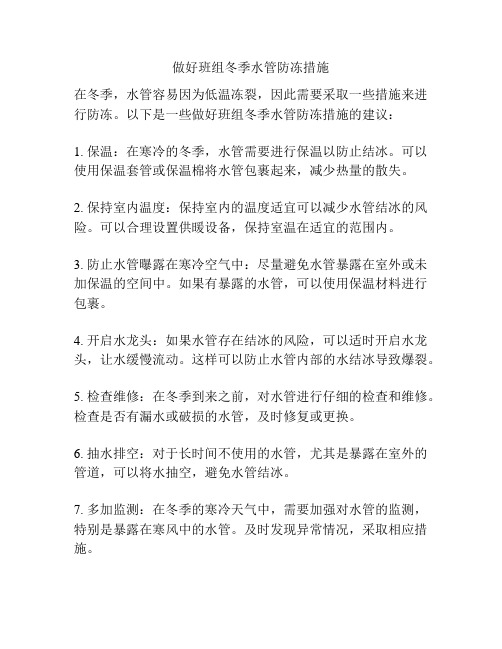 做好班组冬季水管防冻措施

在冬季，水管容易因为低温冻裂，因此需要采取一些措施来进行防冻。以下是一些做好班组冬季水管防冻措施的建议：

1. 保温：在寒冷的冬季，水管需要进行保温以防止结冰。可以使用保温套管或保温棉将水管包裹起来，减少热量的散失。

2. 保持室内温度：保持室内的温度适宜可以减少水管结冰的风险。可以合理设置供暖设备，保持室温在适宜的范围内。

3. 防止水管曝露在寒冷空气中：尽量避免水管暴露在室外或未加保温的空间中。如果有暴露的水管，可以使用保温材料进行包裹。

4. 开启水龙头：如果水管存在结冰的风险，可以适时开启水龙头，让水缓慢流动。这样可以防止水管内部的水结冰导致爆裂。

5. 检查维修：在冬季到来之前，对水管进行仔细的检查和维修。检查是否有漏水或破损的水管，及时修复或更换。

6. 抽水排空：对于长时间不使用的水管，尤其是暴露在室外的管道，可以将水抽空，避免水管结冰。

7. 多加监测：在冬季的寒冷天气中，需要加强对水管的监测，特别是暴露在寒风中的水管。及时发现异常情况，采取相应措施。